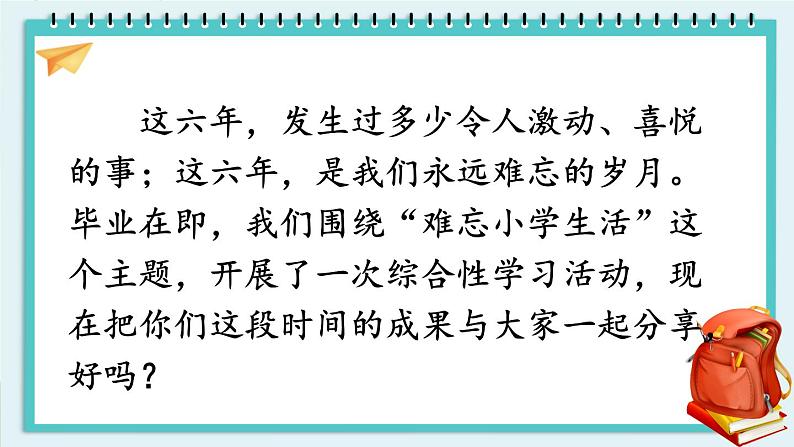 这六年，发生过多少令人激动、喜悦的事；这六年，是我们永远难忘的岁月。毕业在即，我们围绕“难忘小学生活”这个主题，开展了一次综合性学习活动，现在把你们这段时间的成果与大家一起分享好吗？